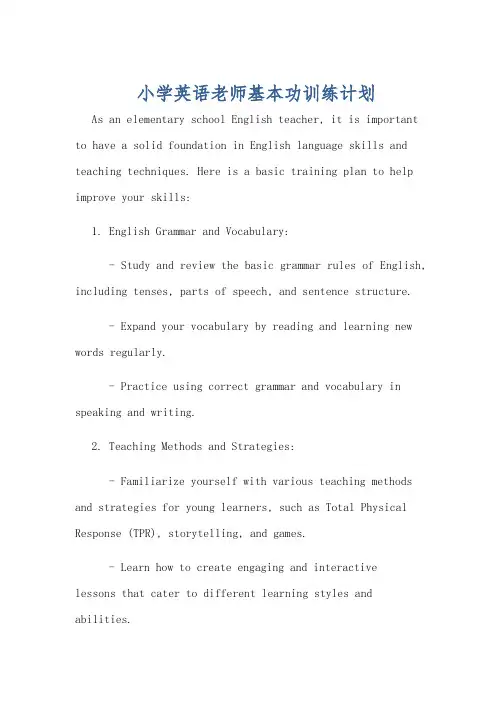 小学英语老师基本功训练计划

As an elementary school English teacher, it is important to have a solid foundation in English language skills and teaching techniques. Here is a basic training plan to help improve your skills:

1. English Grammar and Vocabulary:

- Study and review the basic grammar rules of English, including tenses, parts of speech, and sentence structure.

- Expand your vocabulary by reading and learning new words regularly.

- Practice using correct grammar and vocabulary in speaking and writing.

2. Teaching Methods and Strategies:

- Familiarize yourself with various teaching methods and strategies for young learners, such as Total Physical Response (TPR), storytelling, and games.

- Learn how to create engaging and interactive lessons that cater to different learning styles and abilities.